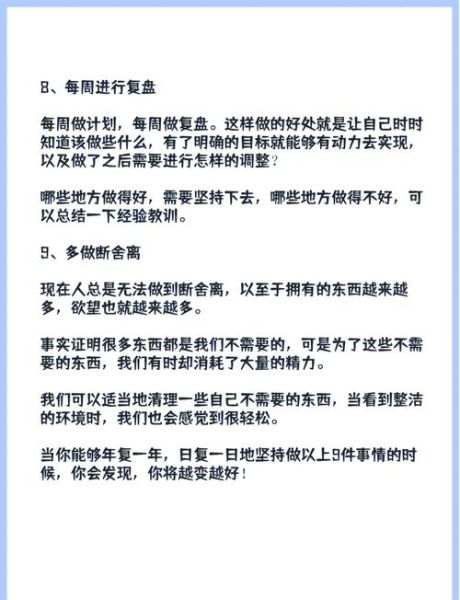 8、每周进行复盘

每周做计划，每周做复盘。这样做的好处就是让自己时时知道该做些什么，有了明确的目标就能够有动力去实现，以及做了之后需要进行怎样的调整？

哪些地方做得好，需要坚持下去，哪些地方做得不好，可以总结一下经验教训。

9、多做断舍离

现在人总是无法做到断舍离，以至于拥有的东西越来越多，欲望也就越来越多。

事实证明很多东西都是我们不需要的，可是为了这些不需要的东西，我们有时却消耗了大量的精力。

我们可以适当地清理一些自己不需要的东西，当看到整洁的环境时，我们也会感觉到很轻松。

当你能够年复一年，日复一日地坚持做以上9件事情的时候，你会发现，你将越变越好！